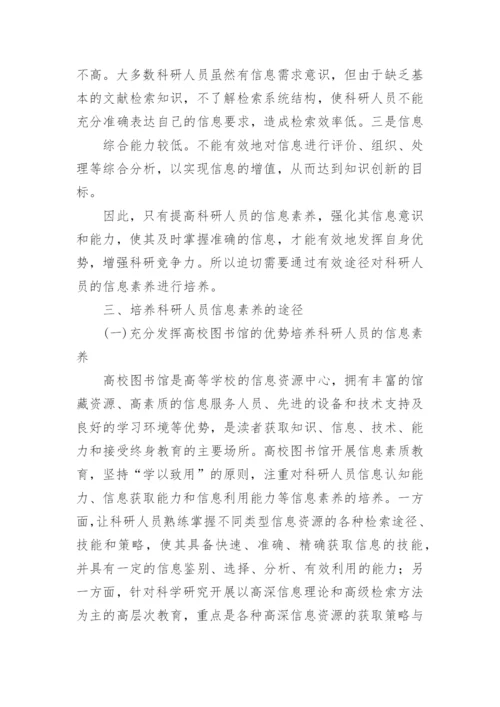 不高。大多数科研人员虽然有信息需求意识，但由于缺乏基本的文献检索知识，不了解检索系统结构，使科研人员不能充分准确表达自己的信息要求，造成检索效率低。三是信息

综合能力较低。不能有效地对信息进行评价、组织、处理等综合分析，以实现信息的增值，从而达到知识创新的目标。

因此，只有提高科研人员的信息素养，强化其信息意识和能力，使其及时掌握准确的信息，才能有效地发挥自身优势，增强科研竞争力。所以迫切需要通过有效途径对科研人员的信息素养进行培养。

三、培养科研人员信息素养的途径

(一)充分发挥高校图书馆的优势培养科研人员的信息素养

高校图书馆是高等学校的信息资源中心，拥有丰富的馆藏资源、高素质的信息服务人员、先进的设备和技术支持及良好的学习环境等优势，是读者获取知识、信息、技术、能力和接受终身教育的主要场所。高校图书馆开展信息素质教育，坚持“学以致用”的原则，注重对科研人员信息认知能力、信息获取能力和信息利用能力等信息素养的培养。一方面，让科研人员熟练掌握不同类型信息资源的各种检索途径、技能和策略，使其具备快速、准确、精确获取信息的技能，并具有一定的信息鉴别、选择、分析、有效利用的能力；另一方面，针对科学研究开展以高深信息理论和高级检索方法为主的高层次教育，重点是各种高深信息资源的获取策略与